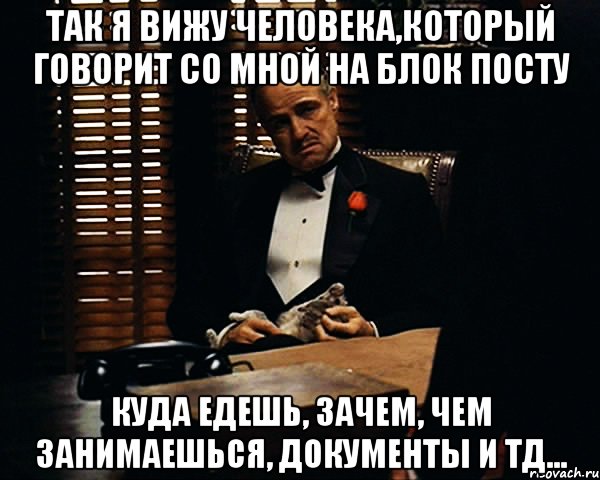 ТАК Я ВИЖУ ЧЕЛОВЕКА,КОТОРЫЙ ГОВОРИТ СО МНОЙ НА БЛОК ПОСТУ

КУДА ЕДЕШЬ, ЗАЧЕМ, ЧЕМ ЗАНИМАЕШЬСЯ, ДОКУМЕНТЫ И ТД...

risovach.ru